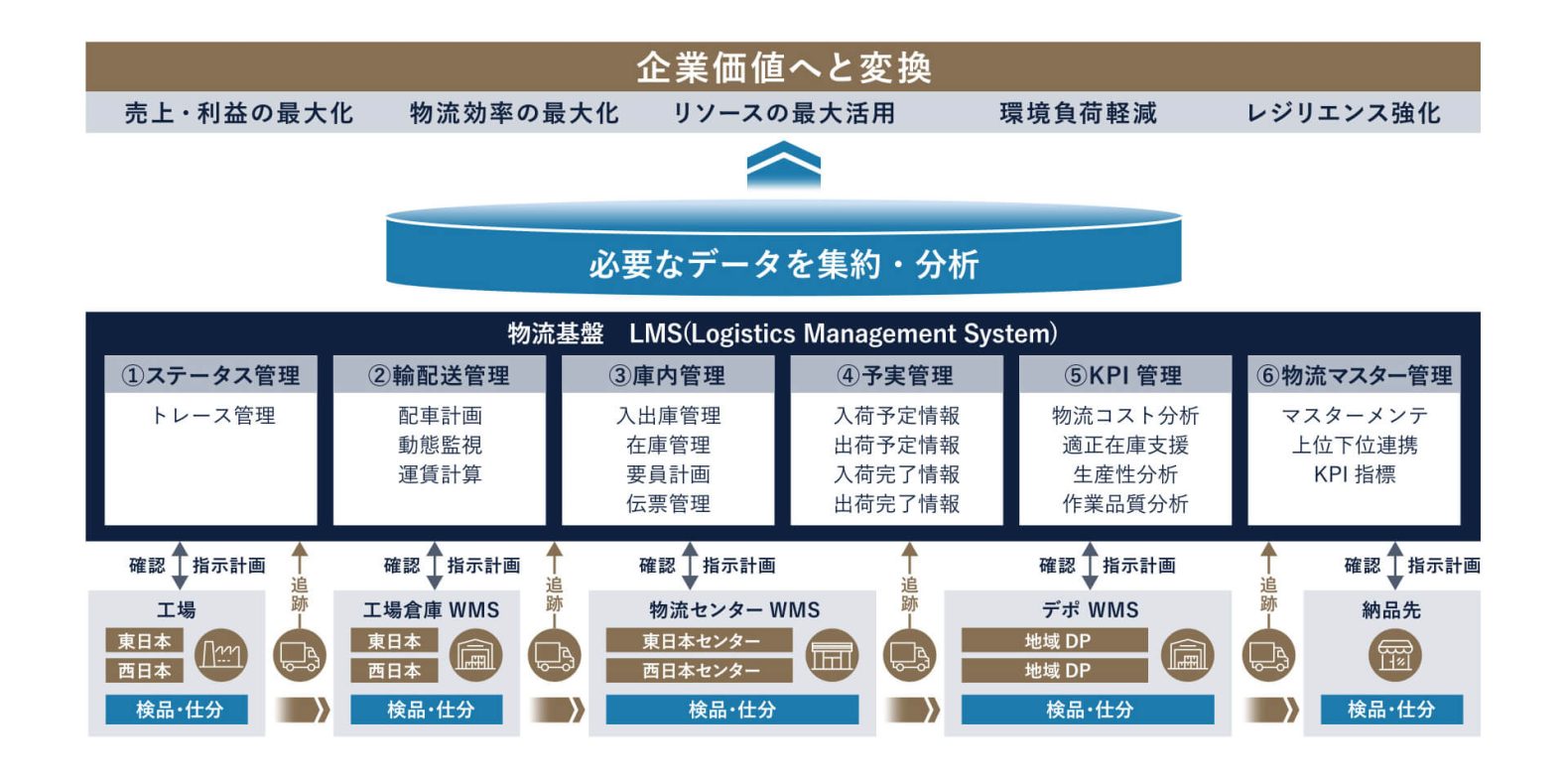 企業価値へと変換

売上・利益の最大化　物流効率の最大化　リソースの最大活用　環境負荷軽減　レジリエンス強化

必要なデータを集約・分析

物流基盤　LMS(Logistics Management System)

①ステータス管理
トレース管理

②輸配送管理
配車計画
動態監視
運賃計算

③庫内管理
入出庫管理
在庫管理
要員計画
伝票管理

④予実管理
入荷予定情報
出荷予定情報
入荷完了情報
出荷完了情報

⑤KPI 管理
物流コスト分析
適正在庫支援
生産性分析
作業品質分析

⑥物流マスター管理
マスターメンテ
上位下位連携
KPI 指標

確認　指示計画　追跡　確認　指示計画　追跡　確認　指示計画　追跡　確認　指示計画　追跡　確認　指示計画

工場
東日本
西日本
検品・仕分

工場倉庫 WMS
東日本
西日本
検品・仕分

物流センター WMS
東日本センター
西日本センター
検品・仕分

デポ WMS
地域 DP
地域 DP
検品・仕分

納品先
検品・仕分